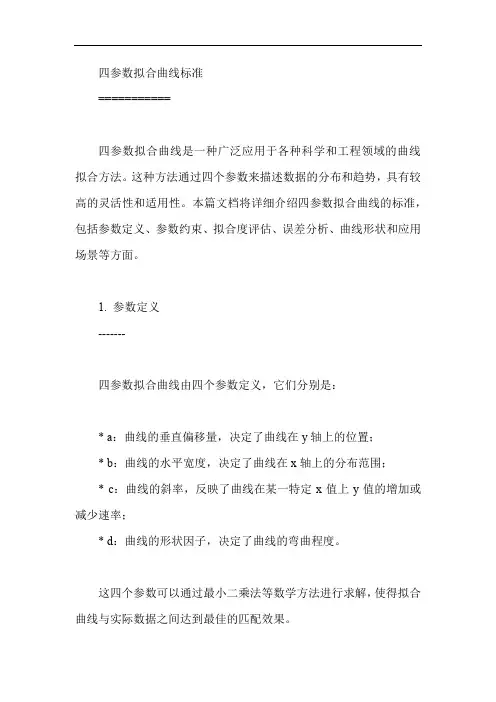 四参数拟合曲线标准

===========

四参数拟合曲线是一种广泛应用于各种科学和工程领域的曲线拟合方法。这种方法通过四个参数来描述数据的分布和趋势，具有较高的灵活性和适用性。本篇文档将详细介绍四参数拟合曲线的标准，包括参数定义、参数约束、拟合度评估、误差分析、曲线形状和应用场景等方面。

1. 参数定义

-------

四参数拟合曲线由四个参数定义，它们分别是：

* a：曲线的垂直偏移量，决定了曲线在 y 轴上的位置；

* b：曲线的水平宽度，决定了曲线在 x 轴上的分布范围；

* c：曲线的斜率，反映了曲线在某一特定 x 值上 y 值的增加或减少速率；

* d：曲线的形状因子，决定了曲线的弯曲程度。

这四个参数可以通过最小二乘法等数学方法进行求解，使得拟合曲线与实际数据之间达到最佳的匹配效果。